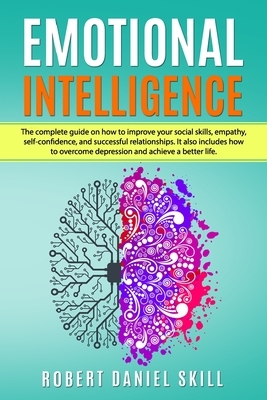 EMOTIONAL
INTELLIGENCE

The complete guide on how to improve your social skills, empathy, self-confidence, and successful relationships. It also includes how to overcome depression and achieve a better life.

ROBERT DANIEL SKILL